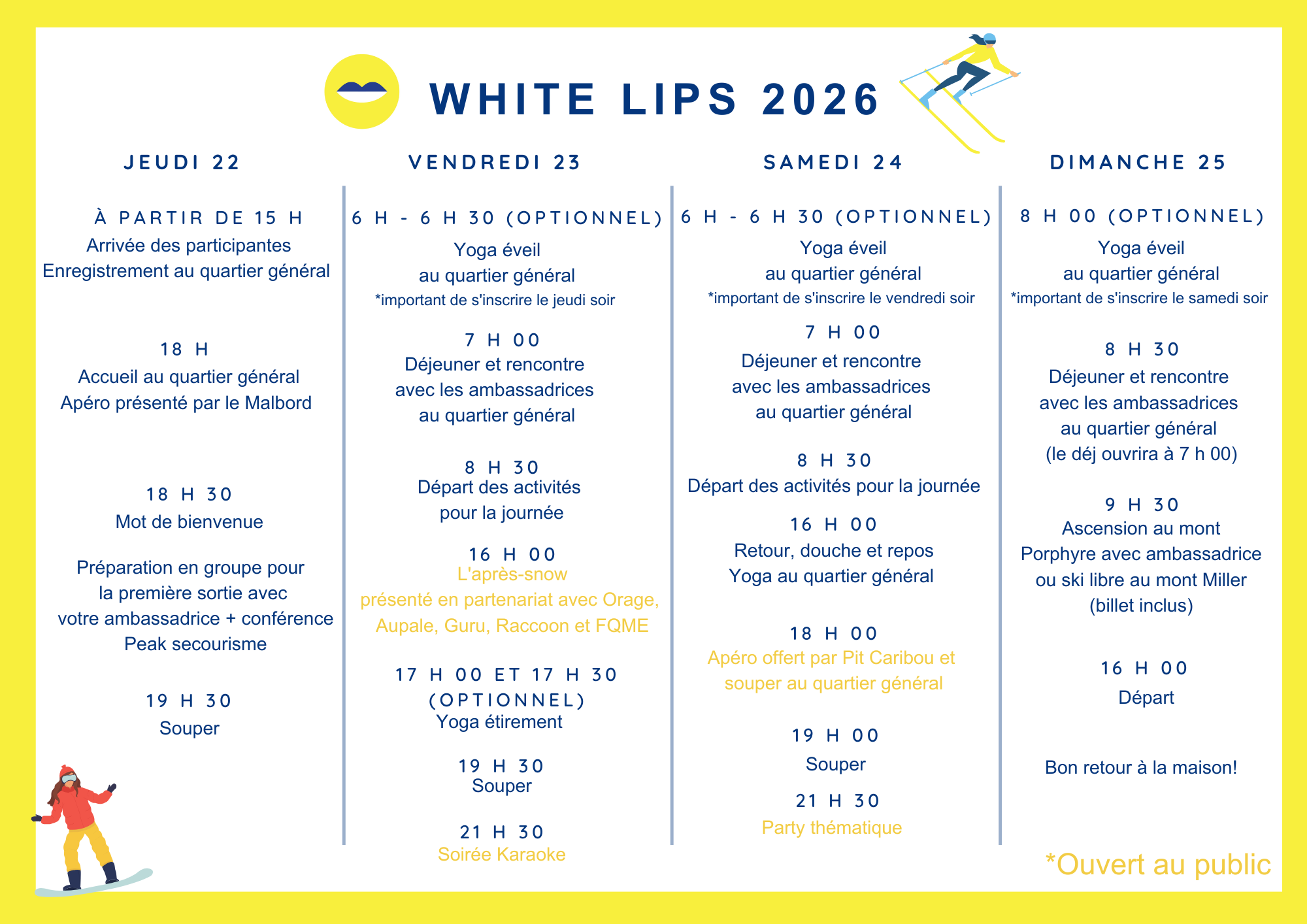 WHITE LIPS 2026

JEUDI 22

À PARTIR DE 15 H
Arrivée des participantes
Enregistrement au quartier général

18 H
Accueil au quartier général
Apéro présenté par le Malbord

18 H 30
Mot de bienvenue

Préparation en groupe pour la première sortie avec votre ambassadrice + conférence Peak secourisme

19 H 30
Souper

VENDREDI 23

6 H - 6 H 30 (OPTIONNEL)
Yoga éveil
au quartier général
*important de s'inscrire le jeudi soir

7 H 00
Déjeuner et rencontre
avec les ambassadrices
au quartier général

8 H 30
Départ des activités
pour la journée

16 H 00
L'après-snow
présenté en partenariat avec Orage, Aupale, Guru, Raccoon et FQME

17 H 00 ET 17 H 30 (OPTIONNEL)
Yoga étirement

19 H 30
Souper

21 H 30
Soirée Karaoke

SAMEDI 24

6 H - 6 H 30 (OPTIONNEL)
Yoga éveil
au quartier général
*important de s'inscrire le vendredi soir

7 H 00
Déjeuner et rencontre
avec les ambassadrices
au quartier général

8 H 30
Départ des activités pour la journée

16 H 00
Retour, douche et repos
Yoga au quartier général

18 H 00
Apéro offert par Pit Caribou et souper au quartier général

19 H 00
Souper

21 H 30
Party thématique

DIMANCHE 25

8 H 00 (OPTIONNEL)
Yoga éveil
au quartier général
*important de s'inscrire le samedi soir

8 H 30
Déjeuner et rencontre
avec les ambassadrices
au quartier général
(le déj ouvrira à 7 h 00)

9 H 30
Ascension au mont Porphyre avec ambassadrice ou ski libre au mont Miller (billet inclus)

16 H 00
Départ

Bon retour à la maison!

*Ouvert au public